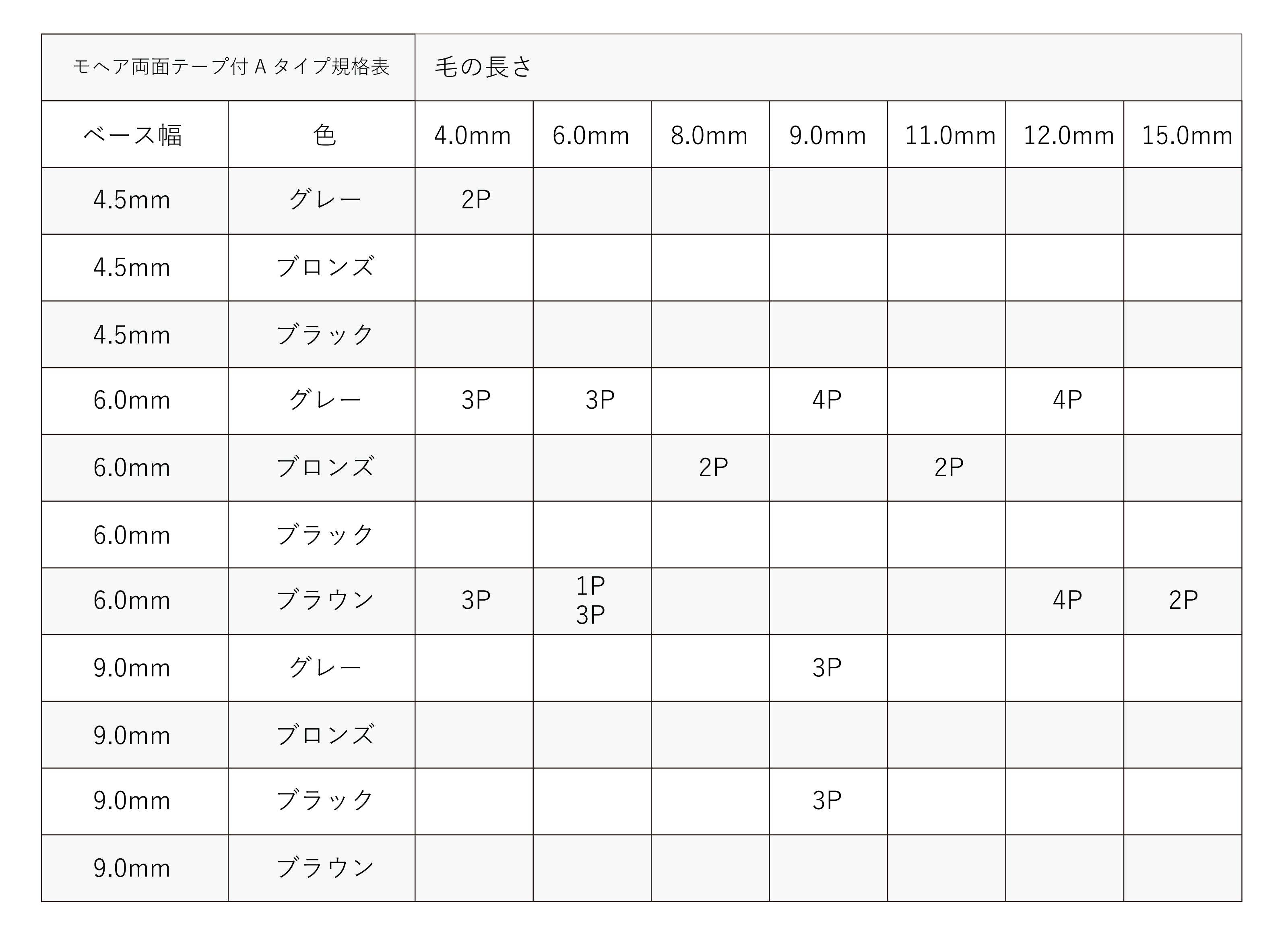 | モヘア両面テープ付 A タイプ規格表 | | 毛の長さ | | | | | | |
|---|---|---|---|---|---|---|---|---|
| ベース幅 | 色 | 4.0mm | 6.0mm | 8.0mm | 9.0mm | 11.0mm | 12.0mm | 15.0mm |
| 4.5mm | グレー | 2P | | | | | | |
| 4.5mm | ブロンズ | | | | | | | |
| 4.5mm | ブラック | | | | | | | |
| 6.0mm | グレー | 3P | 3P | | 4P | | 4P | |
| 6.0mm | ブロンズ | | | 2P | | 2P | | |
| 6.0mm | ブラック | | | | | | | |
| 6.0mm | ブラウン | 3P | 1P 3P | | | | 4P | 2P |
| 9.0mm | グレー | | | | 3P | | | |
| 9.0mm | ブロンズ | | | | | | | |
| 9.0mm | ブラック | | | | 3P | | | |
| 9.0mm | ブラウン | | | | | | | |